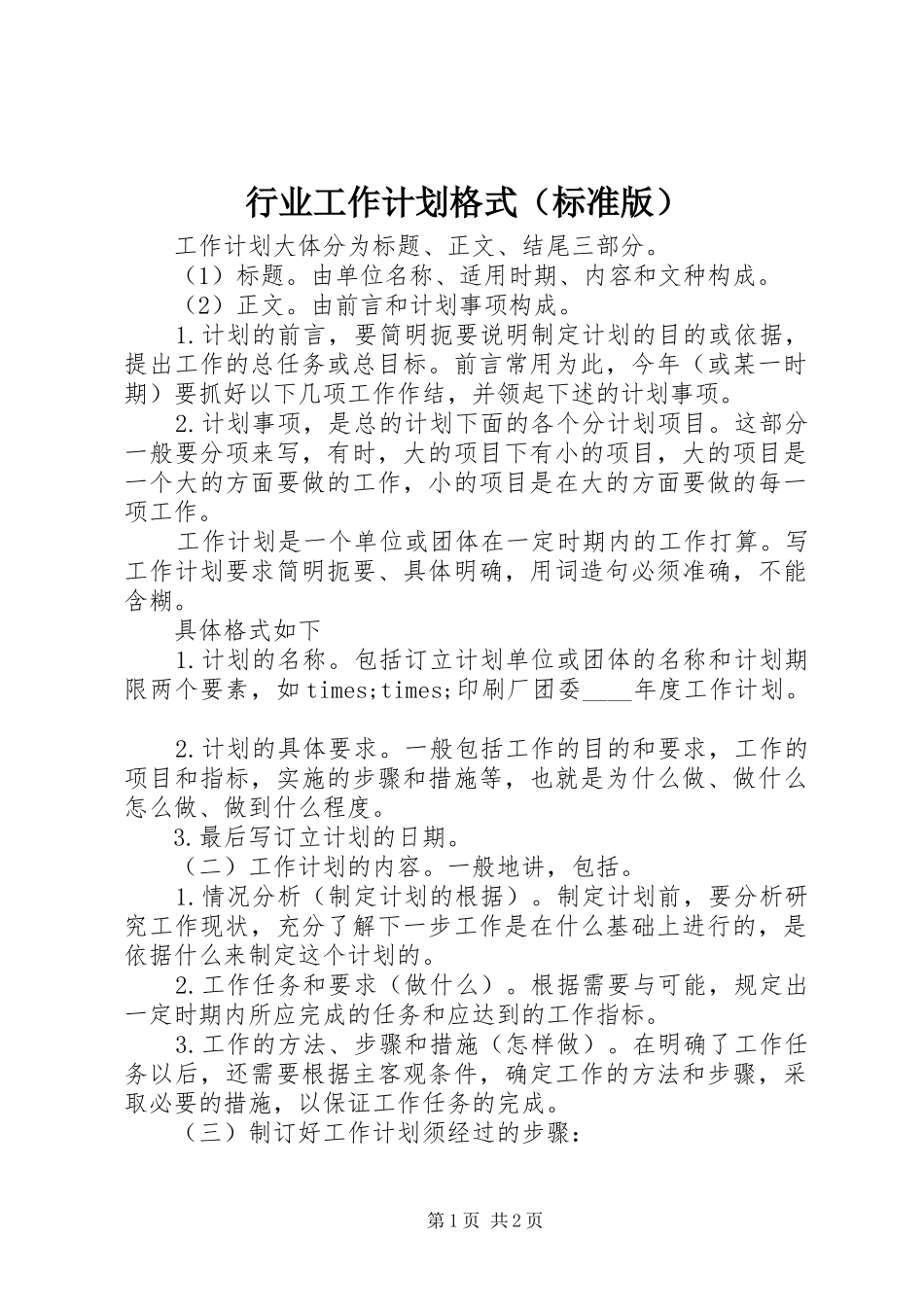 行业工作计划格式（标准版）

工作计划大体分为标题、正文、结尾三部分。

（1）标题。由单位名称、适用时期、内容和文种构成。

（2）正文。由前言和计划事项构成。

1.计划的前言，要简明扼要说明制定计划的目的或依据，提出工作的总任务或总目标。前言常用为此，今年（或某一时期）要抓好以下几项工作作结，并领起下述的计划事项。

2.计划事项，是总的计划下面的各个分计划项目。这部分一般要分项来写，有时，大的项目下有小的项目，大的项目是一个大的方面要做的工作，小的项目是在大的方面要做的每一项工作。

工作计划是一个单位或团体在一定时期内的工作打算。写工作计划要求简明扼要、具体明确，用词造句必须准确，不能含糊。

具体格式如下

1.计划的名称。包括订立计划单位或团体的名称和计划期限两个要素，如times;times;印刷厂团委____年度工作计划。

2.计划的具体要求。一般包括工作的目的和要求，工作的项目和指标，实施的步骤和措施等，也就是为什么做、做什么怎么做、做到什么程度。

3.最后写订立计划的日期。

（二）工作计划的内容。一般地讲，包括。

1.情况分析（制定计划的根据）。制定计划前，要分析研究工作现状，充分了解下一步工作是在什么基础上进行的，是依据什么来制定这个计划的。

2.工作任务和要求（做什么）。根据需要与可能，规定出一定时期内所应完成的任务和应达到的工作指标。

3.工作的方法、步骤和措施（怎样做）。在明确了工作任务以后，还需要根据主客观条件，确定工作的方法和步骤，采取必要的措施，以保证工作任务的完成。

（三）制订好工作计划须经过的步骤：

第1页 共2页